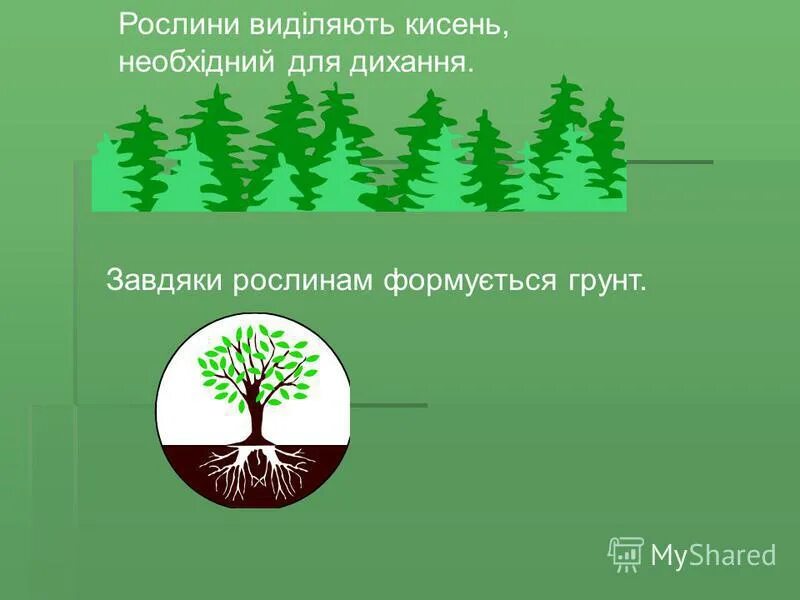 Рослини виділяють кисень, необхідний для дихання.

Завдяки рослинам формується грунт.

MyShared